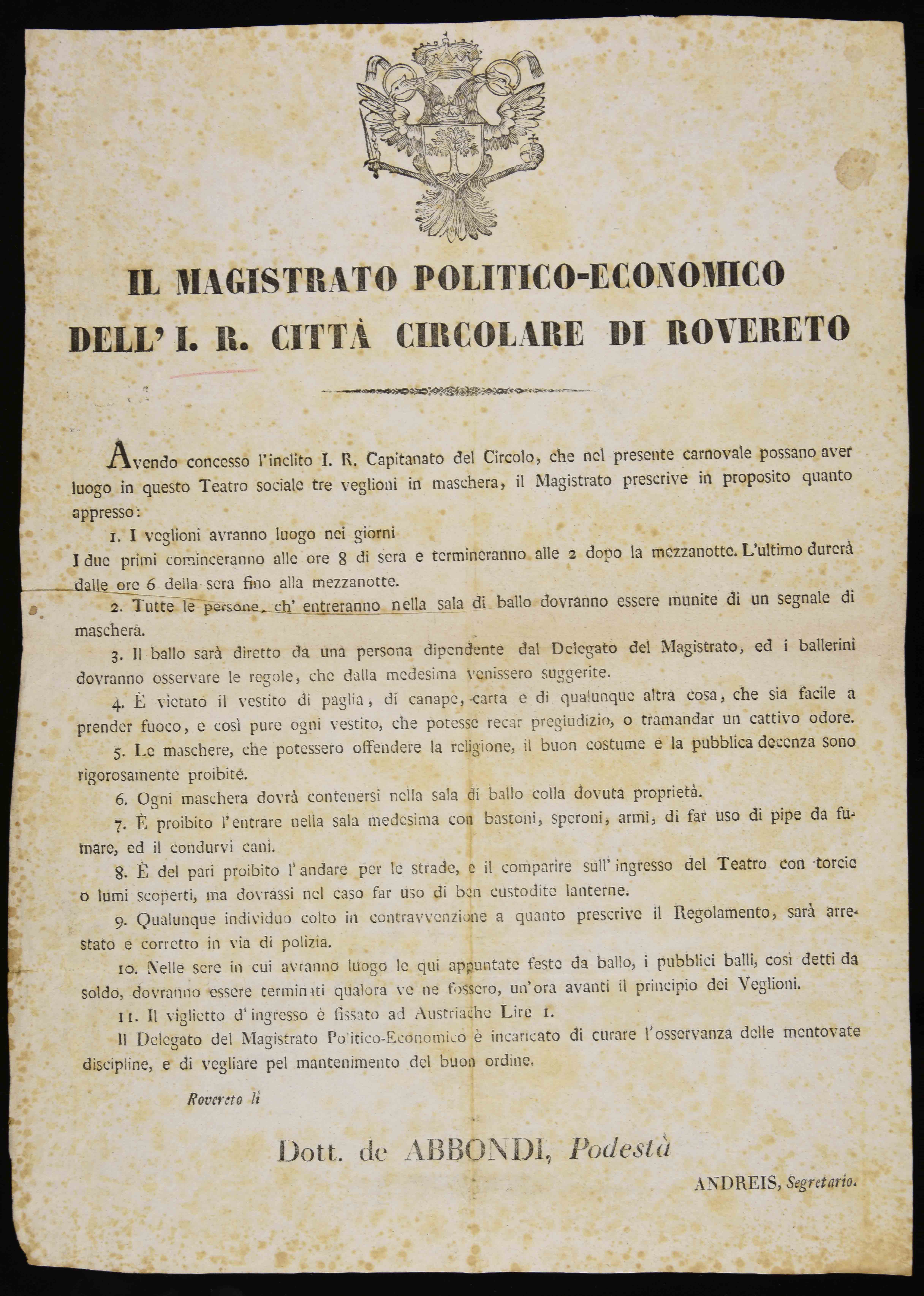 IL MAGISTRATO POLITICO-ECONOMICO
DELL' I. R. CITTÀ CIRCOLARE DI ROVERETO

Avendo concesso l'inclito I. R. Capitanato del Circolo, che nel presente carnovale possano aver luogo in questo Teatro sociale tre veglioni in maschera, il Magistrato prescrive in proposito quanto appresso:

1. I veglioni avranno luogo nei giorni
I due primi cominceranno alle ore 8 di sera e termineranno alle 2 dopo la mezzanotte. L'ultimo durerà dalle ore 6 della sera fino alla mezzanotte.

2. Tutte le persone, ch' entreranno nella sala di ballo dovranno essere munite di un segnale di maschera.

3. Il ballo sarà diretto da una persona dipendente dal Delegato del Magistrato, ed i ballerini dovranno osservare le regole, che dalla medesima venissero suggerite.

4. È vietato il vestito di paglia, di canape, carta e di qualunque altra cosa, che sia facile a prender fuoco, e così pure ogni vestito, che potesse recar pregiudizio, o tramandar un cattivo odore.

5. Le maschere, che potessero offendere la religione, il buon costume e la pubblica decenza sono rigorosamente proibite.

6. Ogni maschera dovrà contenersi nella sala di ballo colla dovuta proprietà.

7. È proibito l'entrare nella sala medesima con bastoni, speroni, armi, di far uso di pipe da fumare, ed il condurvi cani.

8. È del pari proibito l'andare per le strade, e il comparire sull' ingresso del Teatro con torcie o lumi scoperti, ma dovrassi nel caso far uso di ben custodite lanterne.

9. Qualunque individuo colto in contravvenzione a quanto prescrive il Regolamento, sarà arrestato e corretto in via di polizia.

10. Nelle sere in cui avranno luogo le qui appuntate feste da ballo, i pubblici balli, così detti da soldo, dovranno essere terminati qualora ve ne fossero, un'ora avanti il principio dei Veglioni.

11. Il viglietto d'ingresso è fissato ad Austriache Lire 1.

Il Delegato del Magistrato Politico-Economico è incaricato di curare l'osservanza delle mentovate discipline, e di vegliare pel mantenimento del buon ordine.

Rovereto li

Dott. de ABBONDI, Podestà

ANDREIS, Segretario.